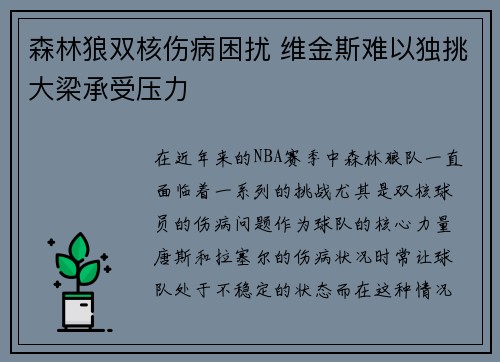 森林狼双核伤病困扰 维金斯难以独挑大梁承受压力

在近年来的NBA赛季中森林狼队一直面临着一系列的挑战尤其是双核球员的伤病问题作为球队的核心力量唐斯和拉塞尔的伤病状况时常让球队处于不稳定的状态而在这种情况